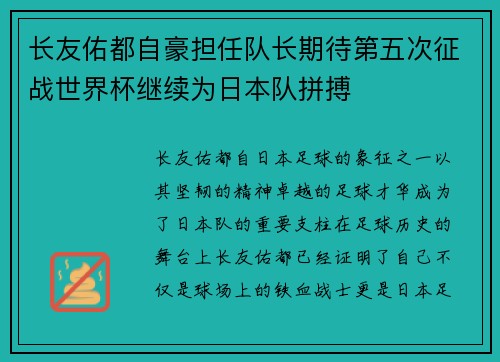 长友佑都自豪担任队长期待第五次征战世界杯继续为日本队拼搏

长友佑都自日本足球的象征之一以其坚韧的精神卓越的足球才华成为了日本队的重要支柱在足球历史的舞台上长友佑都已经证明了自己不仅是球场上的铁血战士更是日本足